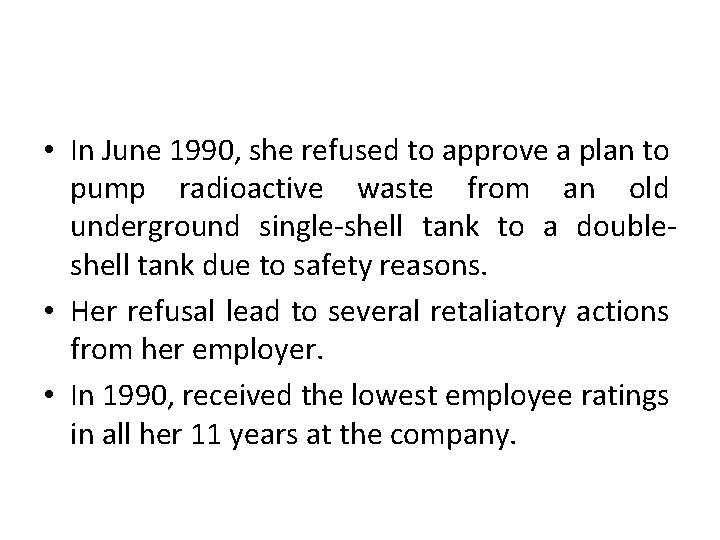 • In June 1990, she refused to approve a plan to pump radioactive waste from an old underground single-shell tank to a double-shell tank due to safety reasons.

• Her refusal lead to several retaliatory actions from her employer.

• In 1990, received the lowest employee ratings in all her 11 years at the company.